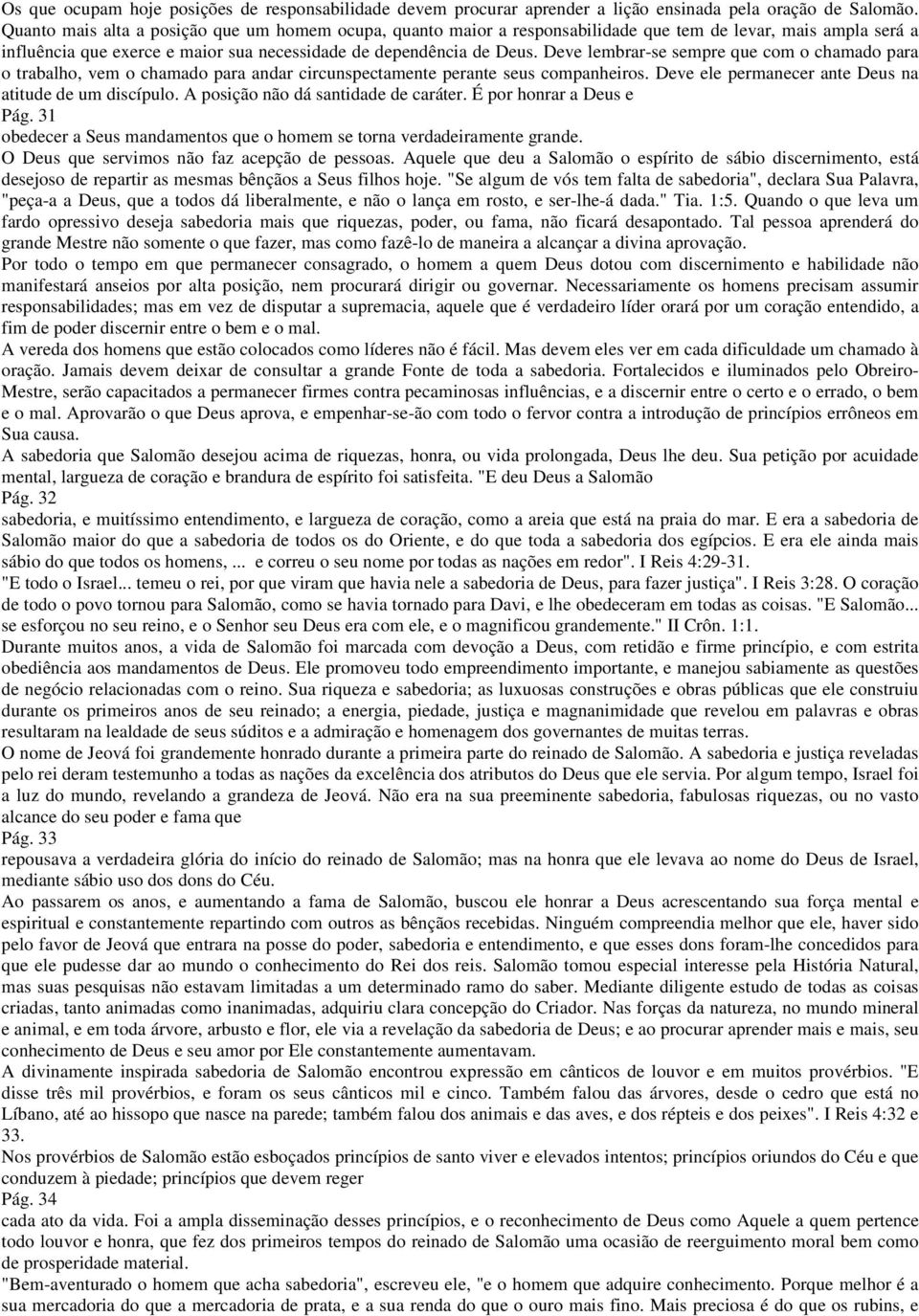 Os que ocupam hoje posições de responsabilidade devem procurar aprender a lição ensinada pela oração de Salomão. Quanto mais alta a posição que um homem ocupa, quanto maior a responsabilidade que tem de levar, mais ampla será a influência que exerce e maior sua necessidade de dependência de Deus. Deve lembrar-se sempre que com o chamado para o trabalho, vem o chamado para andar circunspectamente perante seus companheiros. Deve ele permanecer ante Deus na atitude de um discípulo. A posição não dá santidade de caráter. É por honrar a Deus e
Pág. 31
obedecer a Seus mandamentos que o homem se torna verdadeiramente grande.
O Deus que servimos não faz acepção de pessoas. Aquele que deu a Salomão o espírito de sábio discernimento, está desejoso de repartir as mesmas bênçãos a Seus filhos hoje. "Se algum de vós tem falta de sabedoria", declara Sua Palavra, "peça-a a Deus, que a todos dá liberalmente, e não o lança em rosto, e ser-lhe-á dada." Tia. 1:5. Quando o que leva um fardo opressivo deseja sabedoria mais que riquezas, poder, ou fama, não ficará desapontado. Tal pessoa aprenderá do grande Mestre não somente o que fazer, mas como fazê-lo de maneira a alcançar a divina aprovação.
Por todo o tempo em que permanecer consagrado, o homem a quem Deus dotou com discernimento e habilidade não manifestará anseios por alta posição, nem procurará dirigir ou governar. Necessariamente os homens precisam assumir responsabilidades; mas em vez de disputar a supremacia, aquele que é verdadeiro líder orará por um coração entendido, a fim de poder discernir entre o bem e o mal.
A vereda dos homens que estão colocados como líderes não é fácil. Mas devem eles ver em cada dificuldade um chamado à oração. Jamais devem deixar de consultar a grande Fonte de toda a sabedoria. Fortalecidos e iluminados pelo Obreiro-Mestre, serão capacitados a permanecer firmes contra pecaminosas influências, e a discernir entre o certo e o errado, o bem e o mal. Aprovarão o que Deus aprova, e empenhar-se-ão com todo o fervor contra a introdução de princípios errôneos em Sua causa.
A sabedoria que Salomão desejou acima de riquezas, honra, ou vida prolongada, Deus lhe deu. Sua petição por acuidade mental, largueza de coração e brandura de espírito foi satisfeita. "E deu Deus a Salomão
Pág. 32
sabedoria, e muitíssimo entendimento, e largueza de coração, como a areia que está na praia do mar. E era a sabedoria de Salomão maior do que a sabedoria de todos os do Oriente, e do que toda a sabedoria dos egípcios. E era ele ainda mais sábio do que todos os homens, ... e correu o seu nome por todas as nações em redor". I Reis 4:29-31.
"E todo o Israel... temeu o rei, por que viram que havia nele a sabedoria de Deus, para fazer justiça". I Reis 3:28. O coração de todo o povo tornou para Salomão, como se havia tornado para Davi, e lhe obedeceram em todas as coisas. "E Salomão... se esforçou no seu reino, e o Senhor seu Deus era com ele, e o magnificou grandemente." II Crôn. 1:1.
Durante muitos anos, a vida de Salomão foi marcada com devoção a Deus, com retidão e firme princípio, e com estrita obediência aos mandamentos de Deus. Ele promoveu todo empreendimento importante, e manejou sabiamente as questões de negócio relacionadas com o reino. Sua riqueza e sabedoria; as luxuosas construções e obras públicas que ele construiu durante os primeiros anos de seu reinado; a energia, piedade, justiça e magnanimidade que revelou em palavras e obras resultaram na lealdade de seus súditos e a admiração e homenagem dos governantes de muitas terras.
O nome de Jeová foi grandemente honrado durante a primeira parte do reinado de Salomão. A sabedoria e justiça reveladas pelo rei deram testemunho a todas as nações da excelência dos atributos do Deus que ele servia. Por algum tempo, Israel foi a luz do mundo, revelando a grandeza de Jeová. Não era na sua preeminente sabedoria, fabulosas riquezas, ou no vasto alcance do seu poder e fama que
Pág. 33
repousava a verdadeira glória do início do reinado de Salomão; mas na honra que ele levava ao nome do Deus de Israel, mediante sábio uso dos dons do Céu.
Ao passarem os anos, e aumentando a fama de Salomão, buscou ele honrar a Deus acrescentando sua força mental e espiritual e constantemente repartindo com outros as bênçãos recebidas. Ninguém compreendia melhor que ele, haver sido pelo favor de Jeová que entrara na posse do poder, sabedoria e entendimento, e que esses dons foram-lhe concedidos para que ele pudesse dar ao mundo o conhecimento do Rei dos reis. Salomão tomou especial interesse pela História Natural, mas suas pesquisas não estavam limitadas a um determinado ramo do saber. Mediante diligente estudo de todas as coisas criadas, tanto animadas como inanimadas, adquiriu clara concepção do Criador. Nas forças da natureza, no mundo mineral e animal, e em toda árvore, arbusto e flor, ele via a revelação da sabedoria de Deus; e ao procurar aprender mais e mais, seu conhecimento de Deus e seu amor por Ele constantemente aumentavam.
A divinamente inspirada sabedoria de Salomão encontrou expressão em cânticos de louvor e em muitos provérbios. "E disse três mil provérbios, e foram os seus cânticos mil e cinco. Também falou das árvores, desde o cedro que está no Líbano, até ao hissopo que nasce na parede; também falou dos animais e das aves, e dos répteis e dos peixes". I Reis 4:32 e 33.
Nos provérbios de Salomão estão esboçados princípios de santo viver e elevados intentos; princípios oriundos do Céu e que conduzem à piedade; princípios que devem reger
Pág. 34
cada ato da vida. Foi a ampla disseminação desses princípios, e o reconhecimento de Deus como Aquele a quem pertence todo louvor e honra, que fez dos primeiros tempos do reinado de Salomão uma ocasião de reerguimento moral bem como de prosperidade material.
"Bem-aventurado o homem que acha sabedoria", escreveu ele, "e o homem que adquire conhecimento. Porque melhor é a sua mercadoria do que a mercadoria de prata, e a sua renda do que o ouro mais fino. Mais preciosa é do que os rubins, e